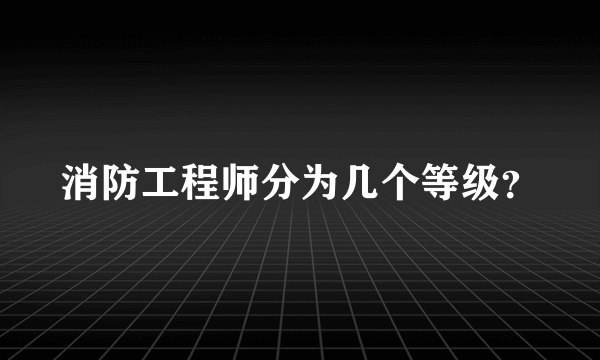 消防工程师分为几个等级?